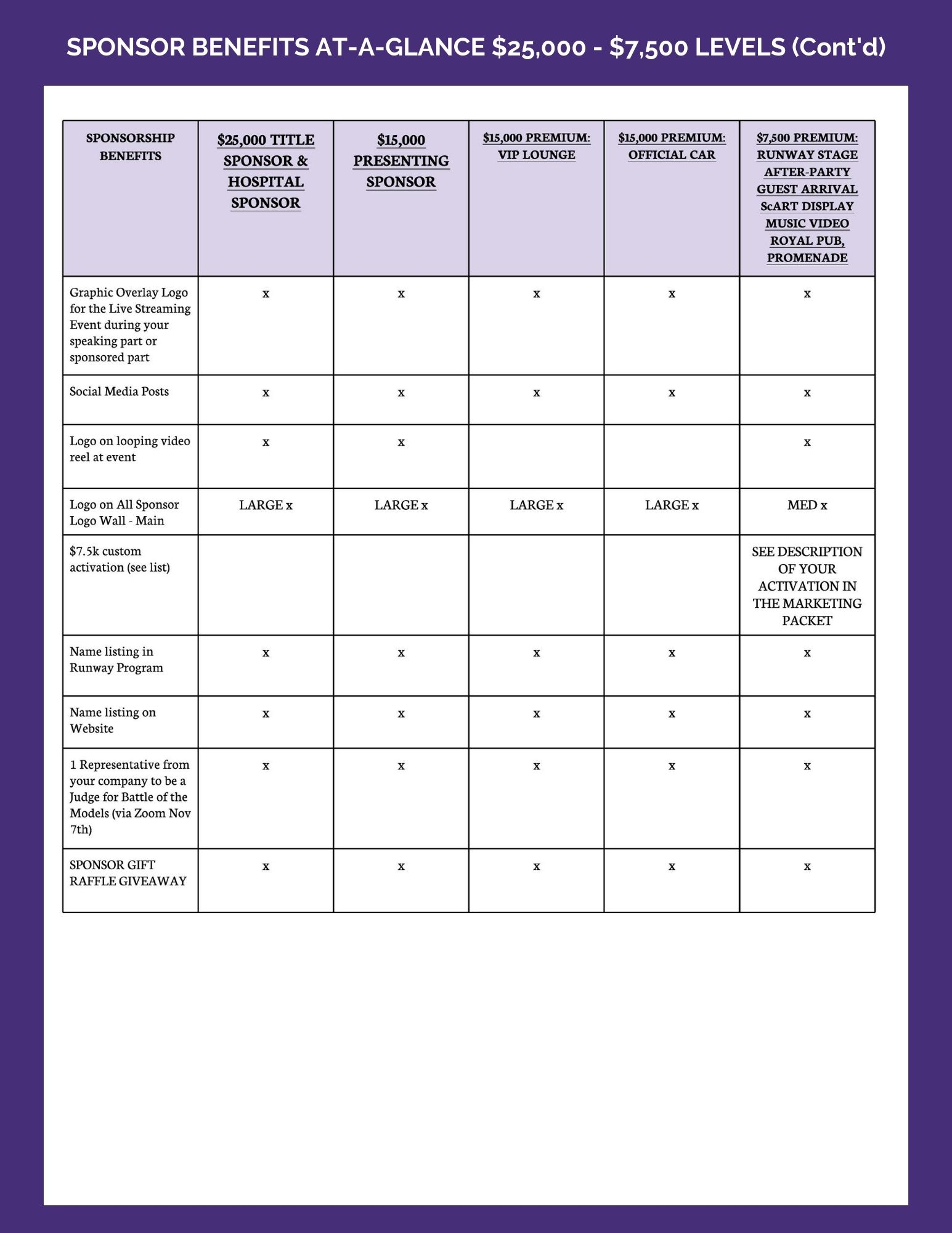 SPONSOR BENEFITS AT-A-GLANCE \$25,000 - \$7,500 LEVELS (Cont'd)

| SPONSORSHIP BENEFITS | \$25,000 TITLE SPONSOR & HOSPITAL SPONSOR | \$15,000 PRESENTING SPONSOR | \$15,000 PREMIUM: VIP LOUNGE | \$15,000 PREMIUM: OFFICIAL CAR | \$7,500 PREMIUM: RUNWAY STAGE AFTER-PARTY GUEST ARRIVAL ScART DISPLAY MUSIC VIDEO ROYAL PUB, PROMENADE |
|---|---|---|---|---|---|
| Graphic Overlay Logo for the Live Streaming Event during your speaking part or sponsored part | x | x | x | x | x |
| Social Media Posts | x | x | x | x | x |
| Logo on looping video reel at event | x | x | | | x |
| Logo on All Sponsor Logo Wall - Main | LARGE x | LARGE x | LARGE x | LARGE x | MED x |
| \$7.5k custom activation (see list) | | | | | SEE DESCRIPTION OF YOUR ACTIVATION IN THE MARKETING PACKET |
| Name listing in Runway Program | x | x | x | x | x |
| Name listing on Website | x | x | x | x | x |
| 1 Representative from your company to be a Judge for Battle of the Models (via Zoom Nov 7th) | x | x | x | x | x |
| SPONSOR GIFT RAFFLE GIVEAWAY | x | x | x | x | x |